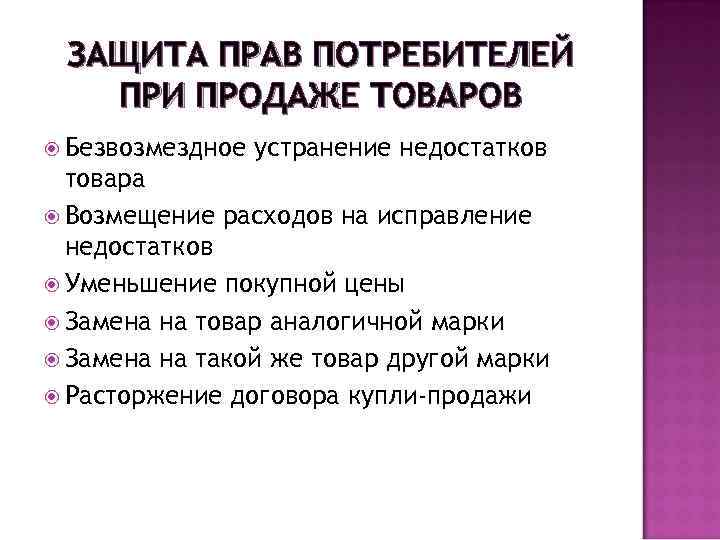 ЗАЩИТА ПРАВ ПОТРЕБИТЕЛЕЙ ПРИ ПРОДАЖЕ ТОВАРОВ

• Безвозмездное устранение недостатков товара
• Возмещение расходов на исправление недостатков
• Уменьшение покупной цены
• Замена на товар аналогичной марки
• Замена на такой же товар другой марки
• Расторжение договора купли-продажи